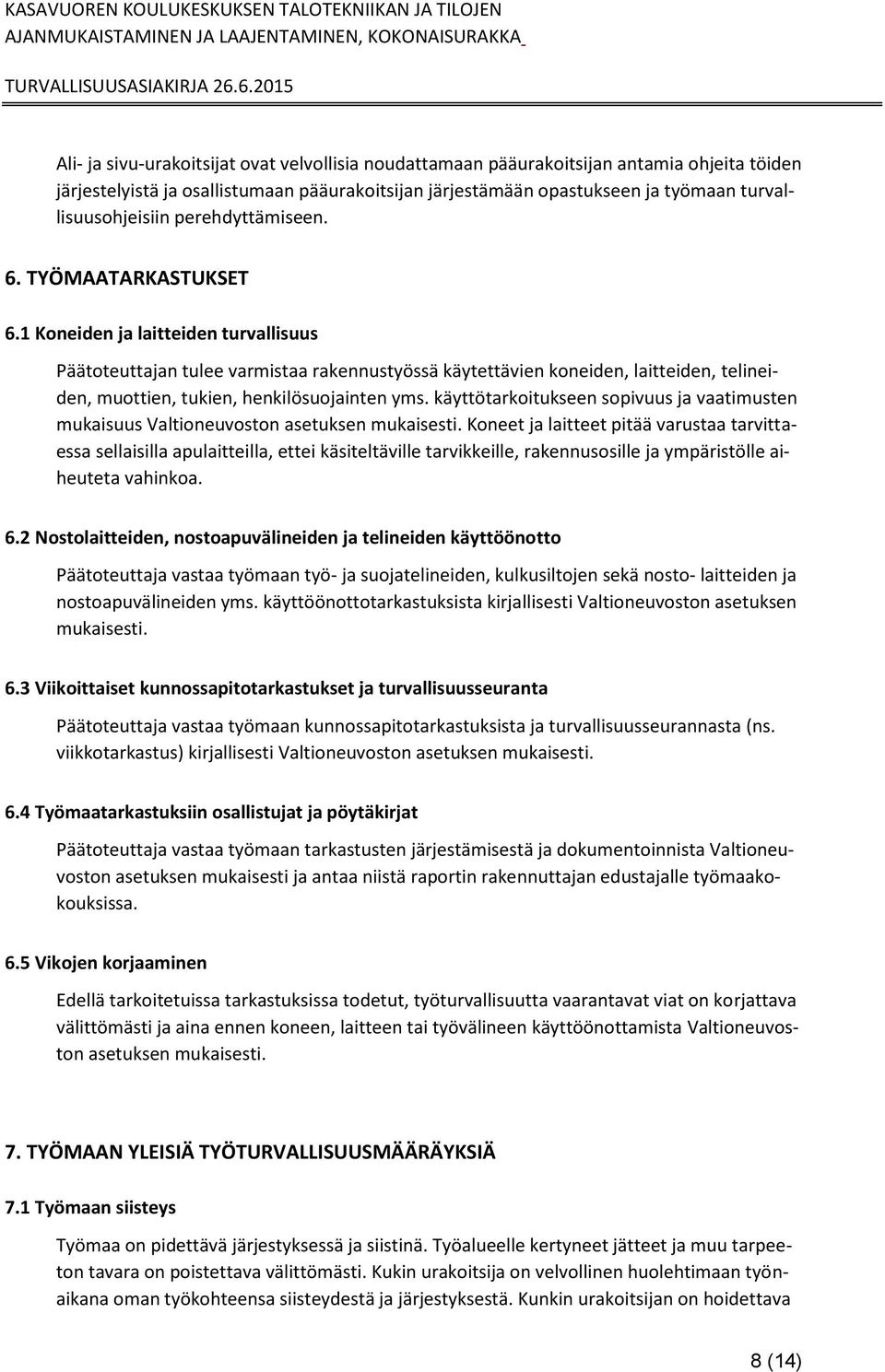 KASAVUOREN KOULUKESKUKSEN TALOTEKNIIKAN JA TILOJEN AJANMUKAISTAMINEN JA LAAJENTAMINEN, KOKONAISURAKKA

TURVALLISUUSASIAKIRJA 26.6.2015

Ali- ja sivu-urakoitsijat ovat velvollisia noudattamaan pääurakoitsijan antamia ohjeita töiden järjestelyistä ja osallistumaan pääurakoitsijan järjestämään opastukseen ja työmaan turvallisuusohjeisiin perehdyttämiseen.

6. TYÖMAATARKASTUKSET

6.1 Koneiden ja laitteiden turvallisuus

Päätoteuttajan tulee varmistaa rakennustyössä käytettävien koneiden, laitteiden, telineiden, muottien, tukien, henkilösuojainten yms. käyttötarkoitukseen sopivuus ja vaatimusten mukaisuus Valtioneuvoston asetuksen mukaisesti. Koneet ja laitteet pitää varustaa tarvittaessa sellaisilla apulaitteilla, ettei käsiteltäville tarvikkeille, rakennusosille ja ympäristölle aiheuteta vahinkoa.

6.2 Nostolaitteiden, nostoapuvälineiden ja telineiden käyttöönotto

Päätoteuttaja vastaa työmaan työ- ja suojatelineiden, kulkusiltojen sekä nosto- laitteiden ja nostoapuvälineiden yms. käyttöönottotarkastuksista kirjallisesti Valtioneuvoston asetuksen mukaisesti.

6.3 Viikoittaiset kunnossapitotarkastukset ja turvallisuusseuranta

Päätoteuttaja vastaa työmaan kunnossapitotarkastuksista ja turvallisuusseurannasta (ns. viikkotarkastus) kirjallisesti Valtioneuvoston asetuksen mukaisesti.

6.4 Työmaatarkastuksiin osallistujat ja pöytäkirjat

Päätoteuttaja vastaa työmaan tarkastusten järjestämisestä ja dokumentoinnista Valtioneuvoston asetuksen mukaisesti ja antaa niistä raportin rakennuttajan edustajalle työmaakokouksissa.

6.5 Vikojen korjaaminen

Edellä tarkoitetuissa tarkastuksissa todetut, työturvallisuutta vaarantavat viat on korjattava välittömästi ja aina ennen koneen, laitteen tai työvälineen käyttöönottamista Valtioneuvoston asetuksen mukaisesti.

7. TYÖMAAN YLEISIÄ TYÖTURVALLISUUSMÄÄRÄYKSIÄ

7.1 Työmaan siisteys

Työmaa on pidettävä järjestyksessä ja siistinä. Työalueelle kertyneet jätteet ja muu tarpeeton tavara on poistettava välittömästi. Kukin urakoitsija on velvollinen huolehtimaan työnaikana oman työkohteensa siisteydestä ja järjestyksestä. Kunkin urakoitsijan on hoidettava

8 (14)